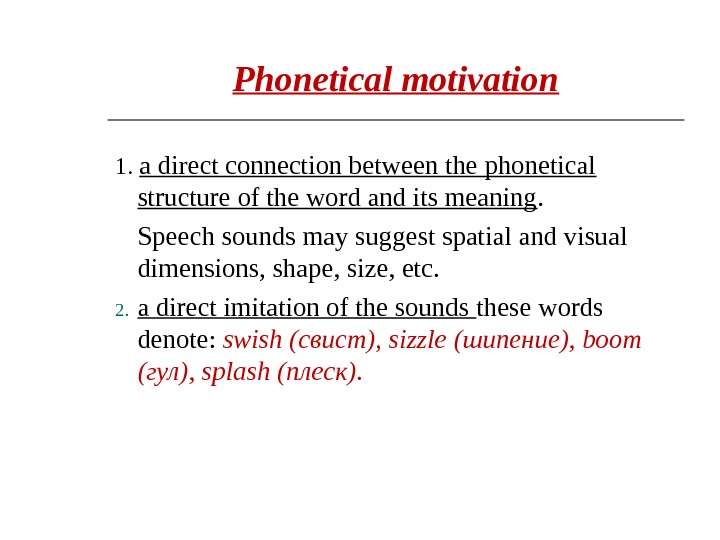 Phonetical motivation

1. a direct connection between the phonetical structure of the word and its meaning.

Speech sounds may suggest spatial and visual dimensions, shape, size, etc.

2. a direct imitation of the sounds these words denote: swish (свист), sizzle (шипение), boom (гул), splash (плеск).